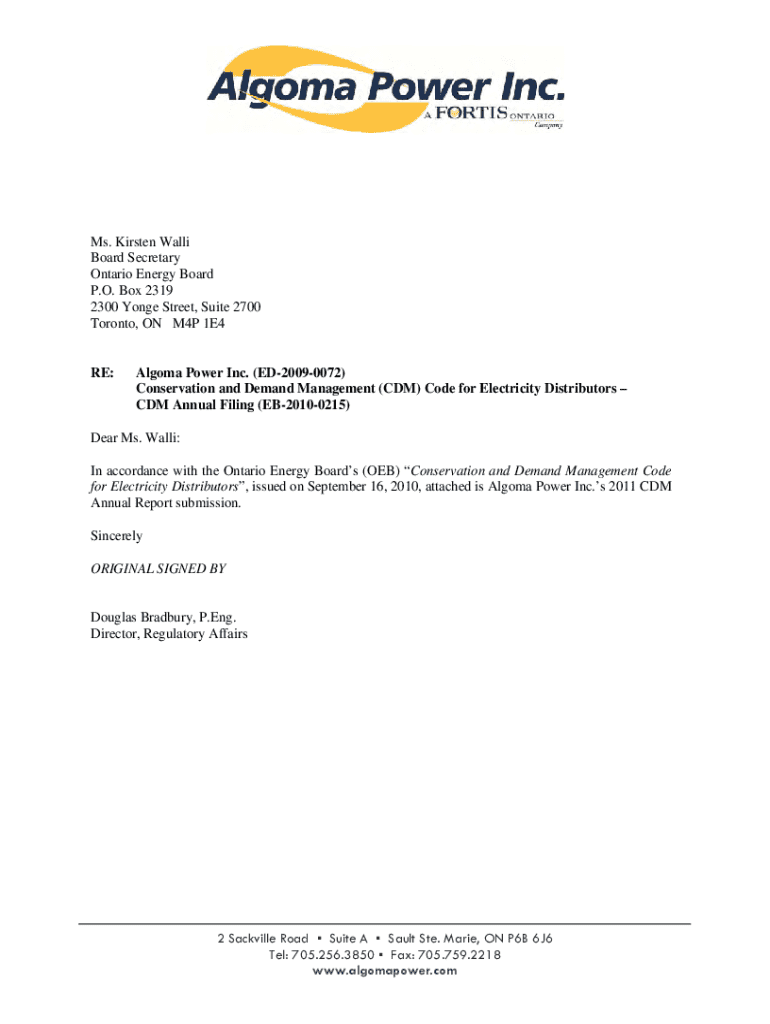 Algoma Power Inc.
A FORTIS ONTARIO Company

Ms. Kirsten Walli
Board Secretary
Ontario Energy Board
P.O. Box 2319
2300 Yonge Street, Suite 2700
Toronto, ON M4P 1E4

RE: Algoma Power Inc. (ED-2009-0072)
Conservation and Demand Management (CDM) Code for Electricity Distributors – CDM Annual Filing (EB-2010-0215)

Dear Ms. Walli:

In accordance with the Ontario Energy Board's (OEB) "Conservation and Demand Management Code for Electricity Distributors", issued on September 16, 2010, attached is Algoma Power Inc.'s 2011 CDM Annual Report submission.

Sincerely

ORIGINAL SIGNED BY

Douglas Bradbury, P.Eng.
Director, Regulatory Affairs

2 Sackville Road ▪ Suite A ▪ Sault Ste. Marie, ON P6B 6J6
Tel: 705.256.3850 ▪ Fax: 705.759.2218
www.algomapower.com